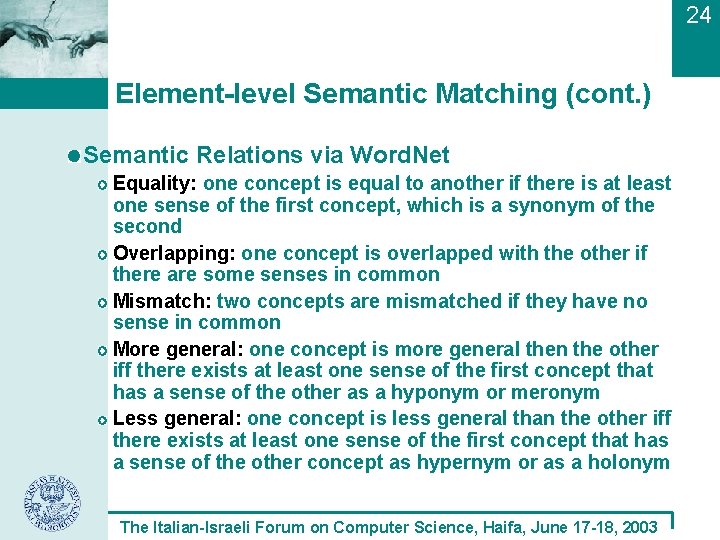 24

Element-level Semantic Matching (cont.)

Semantic Relations via WordNet

Equality: one concept is equal to another if there is at least one sense of the first concept, which is a synonym of the second

Overlapping: one concept is overlapped with the other if there are some senses in common

Mismatch: two concepts are mismatched if they have no sense in common

More general: one concept is more general then the other iff there exists at least one sense of the first concept that has a sense of the other as a hyponym or meronym

Less general: one concept is less general than the other iff there exists at least one sense of the first concept that has a sense of the other concept as hypernym or as a holonym

The Italian-Israeli Forum on Computer Science, Haifa, June 17-18, 2003